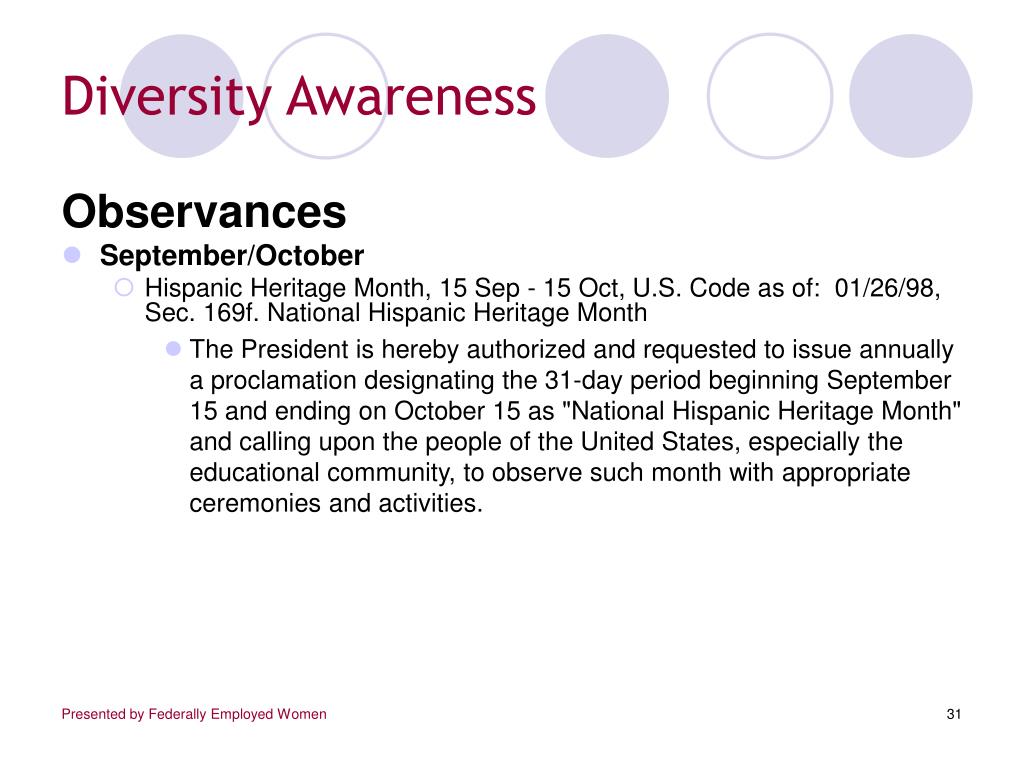 Diversity Awareness

Observances

September/October

Hispanic Heritage Month, 15 Sep - 15 Oct, U.S. Code as of: 01/26/98, Sec. 169f. National Hispanic Heritage Month

The President is hereby authorized and requested to issue annually a proclamation designating the 31-day period beginning September 15 and ending on October 15 as "National Hispanic Heritage Month" and calling upon the people of the United States, especially the educational community, to observe such month with appropriate ceremonies and activities.

Presented by Federally Employed Women

31